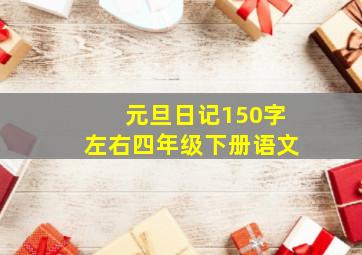 元旦日记150字
左右四年级下册语文